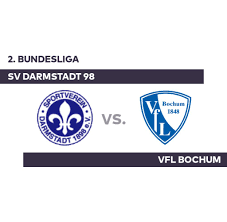 2. BUNDESLIGA

SV DARMSTADT 98

SPORTVEREIN DARMSTADT 1898 e.V.

VS.

VfL Bochum 1848

VFL BOCHUM